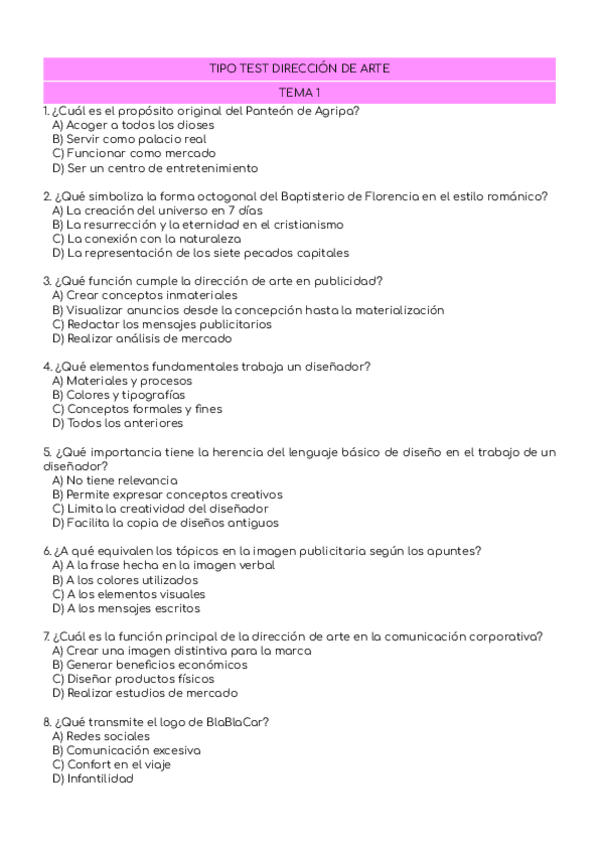 TIPO TEST DIRECCIÓN DE ARTE

TEMA 1

1. ¿Cuál es el propósito original del Panteón de Agripa?
A) Acoger a todos los dioses
B) Servir como palacio real
C) Funcionar como mercado
D) Ser un centro de entretenimiento

2. ¿Qué simboliza la forma octogonal del Baptisterio de Florencia en el estilo románico?
A) La creación del universo en 7 días
B) La resurrección y la eternidad en el cristianismo
C) La conexión con la naturaleza
D) La representación de los siete pecados capitales

3. ¿Qué función cumple la dirección de arte en publicidad?
A) Crear conceptos inmateriales
B) Visualizar anuncios desde la concepción hasta la materialización
C) Redactar los mensajes publicitarios
D) Realizar análisis de mercado

4. ¿Qué elementos fundamentales trabaja un diseñador?
A) Materiales y procesos
B) Colores y tipografías
C) Conceptos formales y fines
D) Todos los anteriores

5. ¿Qué importancia tiene la herencia del lenguaje básico de diseño en el trabajo de un diseñador?
A) No tiene relevancia
B) Permite expresar conceptos creativos
C) Limita la creatividad del diseñador
D) Facilita la copia de diseños antiguos

6. ¿A qué equivalen los tópicos en la imagen publicitaria según los apuntes?
A) A la frase hecha en la imagen verbal
B) A los colores utilizados
C) A los elementos visuales
D) A los mensajes escritos

7. ¿Cuál es la función principal de la dirección de arte en la comunicación corporativa?
A) Crear una imagen distintiva para la marca
B) Generar beneficios económicos
C) Diseñar productos físicos
D) Realizar estudios de mercado

8. ¿Qué transmite el logo de BlaBlaCar?
A) Redes sociales
B) Comunicación excesiva
C) Confort en el viaje
D) Infantilidad